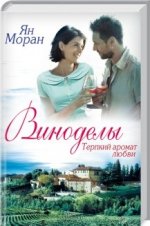 Ян Моран

Виноделы

Терпкий аромат любви